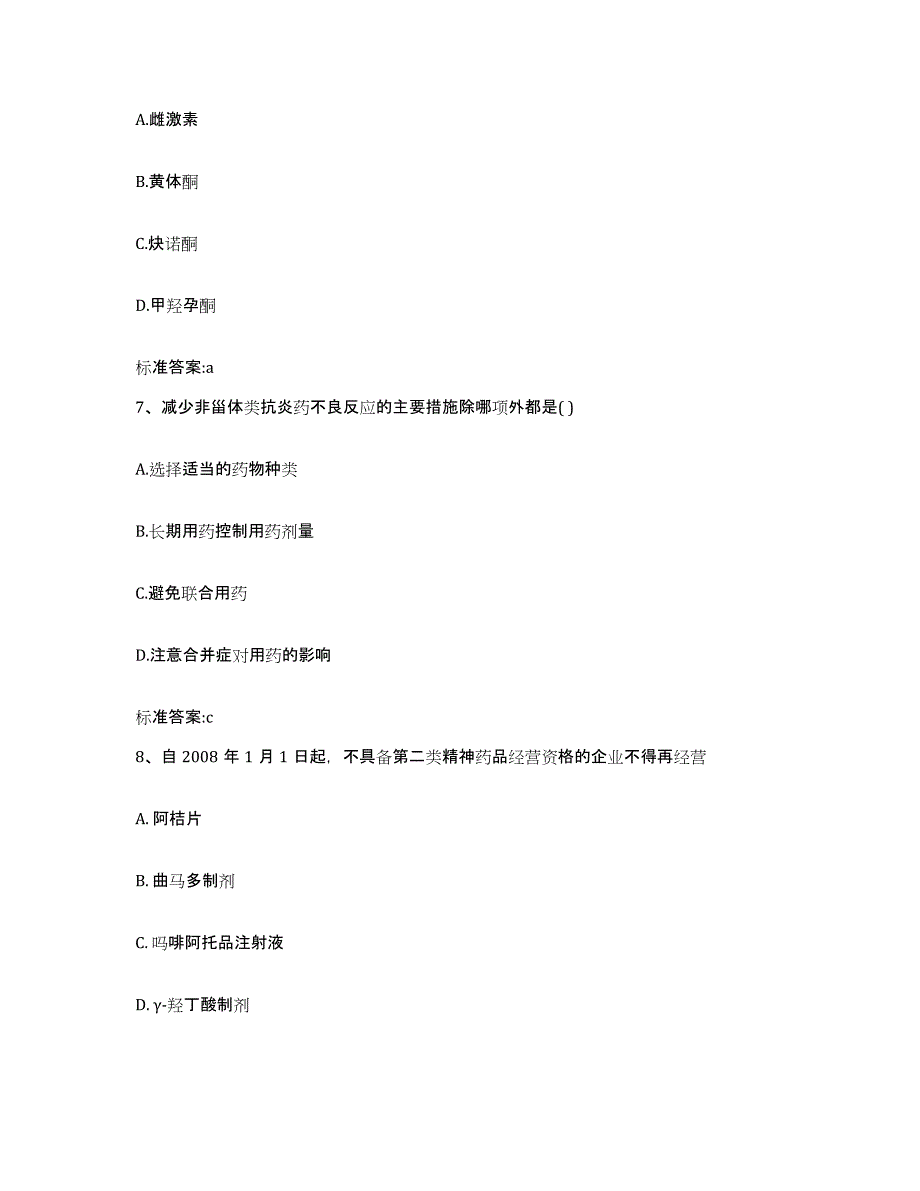 A.雌激素

B.黄体酮

C.炔诺酮

D.甲羟孕酮

标准答案:a

7、减少非甾体类抗炎药不良反应的主要措施除哪项外都是( )

A.选择适当的药物种类

B.长期用药控制用药剂量

C.避免联合用药

D.注意合并症对用药的影响

标准答案:c

8、自 2008 年 1 月 1 日起，不具备第二类精神药品经营资格的企业不得再经营

A. 阿桔片

B. 曲马多制剂

C. 吗啡阿托品注射液

D. γ-羟丁酸制剂